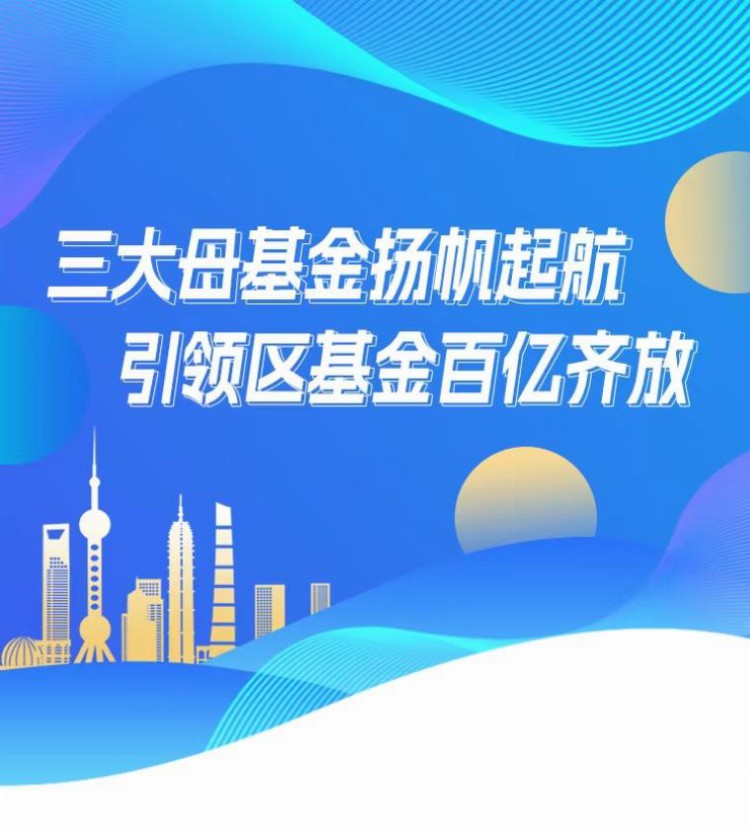 三大母基金扬帆起航
引领区基金百亿齐放